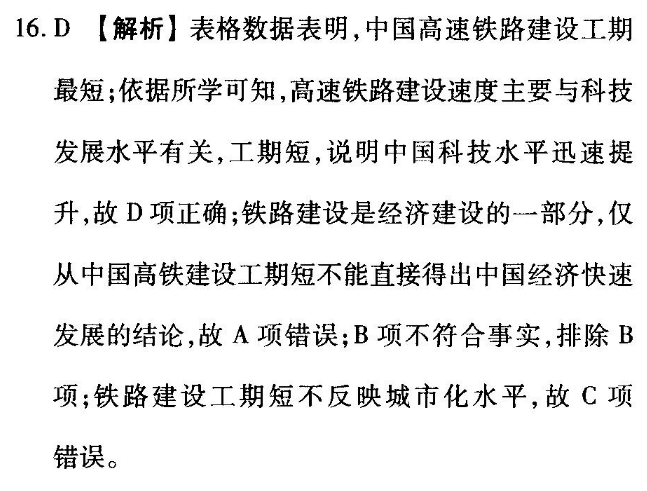 16. D 【解析】表格数据表明,中国高速铁路建设工期最短;依据所学可知,高速铁路建设速度主要与科技发展水平有关,工期短,说明中国科技水平迅速提升,故 D 项正确;铁路建设是经济建设的一部分,仅从中国高铁建设工期短不能直接得出中国经济快速发展的结论,故 A 项错误;B 项不符合事实,排除 B 项;铁路建设工期短不反映城市化水平,故 C 项错误。